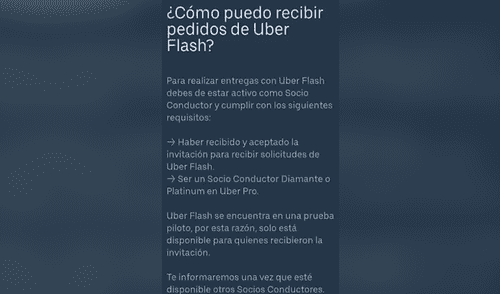 ¿Cómo puedo recibir pedidos de Uber Flash?

Para realizar entregas con Uber Flash debes de estar activo como Socio Conductor y cumplir con los siguientes requisitos:

→ Haber recibido y aceptado la invitación para recibir solicitudes de Uber Flash.
→ Ser un Socio Conductor Diamante o Platinum en Uber Pro.

Uber Flash se encuentra en una prueba piloto, por esta razón, solo está disponible para quienes recibieron la invitación.

Te informaremos una vez que esté disponible otros Socios Conductores.